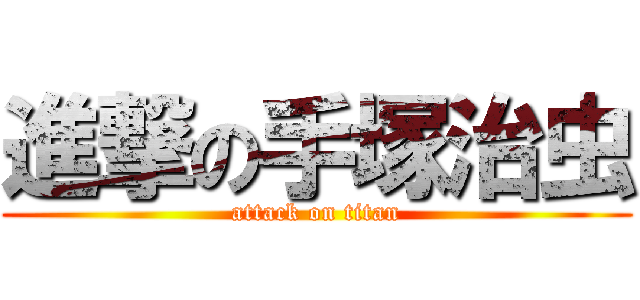 進撃の手塚治虫
attack on titan